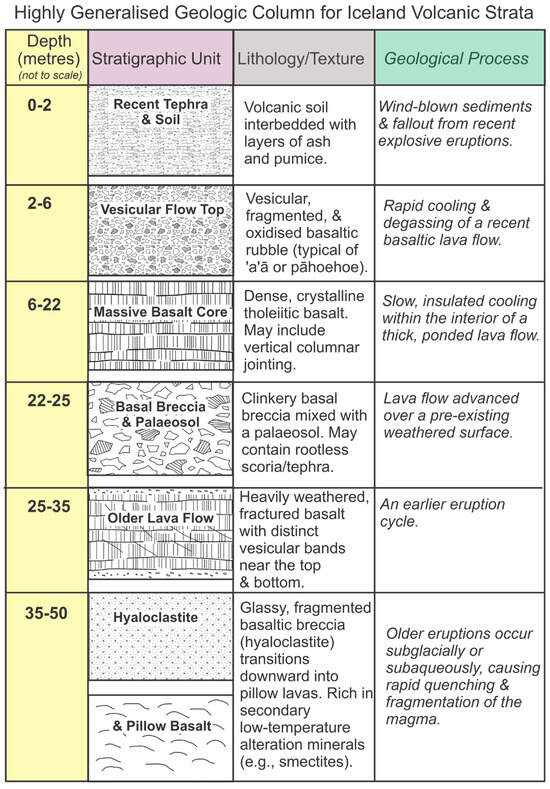 Highly Generalised Geologic Column for Iceland Volcanic Strata

| Depth (metres) (not to scale) | Stratigraphic Unit | Lithology/Texture | Geological Process |
|---|---|---|---|
| 0-2 | Recent Tephra & Soil | Volcanic soil interbedded with layers of ash and pumice. | Wind-blown sediments & fallout from recent explosive eruptions. |
| 2-6 | Vesicular Flow Top | Vesicular, fragmented, & oxidised basaltic rubble (typical of 'a'ā or pāhoehoe). | Rapid cooling & degassing of a recent basaltic lava flow. |
| 6-22 | Massive Basalt Core | Dense, crystalline tholeiitic basalt. May include vertical columnar jointing. | Slow, insulated cooling within the interior of a thick, ponded lava flow. |
| 22-25 | Basal Breccia & Palaeosol | Clinkery basal breccia mixed with a palaeosol. May contain rootless scoria/tephra. | Lava flow advanced over a pre-existing weathered surface. |
| 25-35 | Older Lava Flow | Heavily weathered, fractured basalt with distinct vesicular bands near the top & bottom. | An earlier eruption cycle. |
| 35-50 | Hyaloclastite & Pillow Basalt | Glassy, fragmented basaltic breccia (hyaloclastite) transitions downward into pillow lavas. Rich in secondary low-temperature alteration minerals (e.g., smectites). | Older eruptions occur subglacially or subaqueously, causing rapid quenching & fragmentation of the magma. |